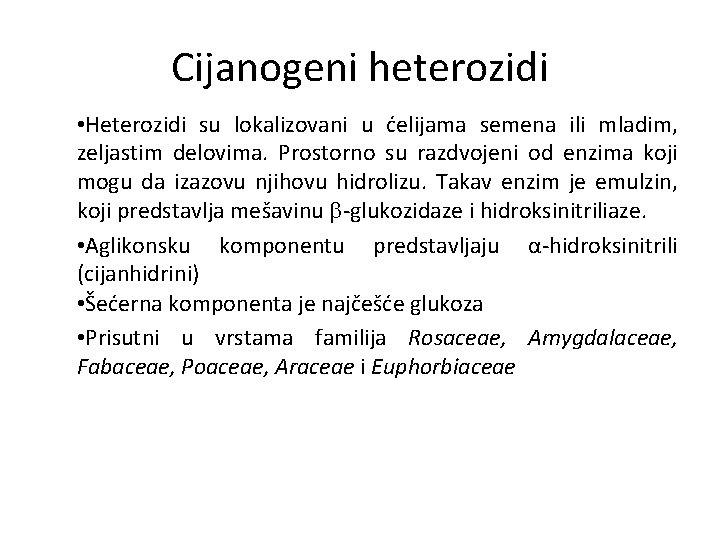 Cijanogeni heterozidi

•Heterozidi su lokalizovani u ćelijama semena ili mladim, zeljastim delovima. Prostorno su razdvojeni od enzima koji mogu da izazovu njihovu hidrolizu. Takav enzim je emulzin, koji predstavlja mešavinu β-glukozidaze i hidroksinitriliaze.

•Aglikonsku komponentu predstavljaju α-hidroksinitrili (cijanhidrini)

•Šećerna komponenta je najčešće glukoza

•Prisutni u vrstama familija Rosaceae, Amygdalaceae, Fabaceae, Poaceae, Araceae i Euphorbiaceae